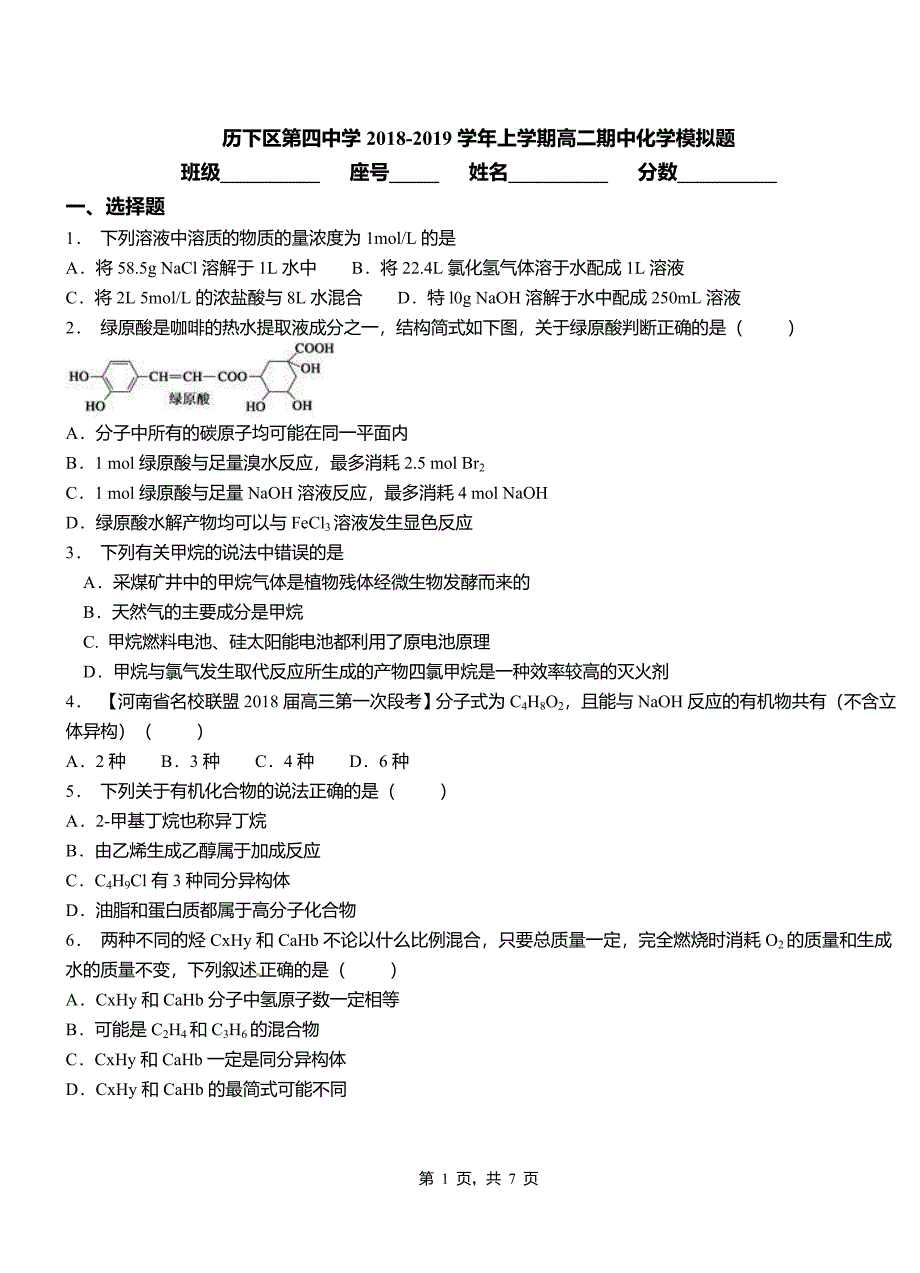 历下区第四中学 2018-2019 学年上学期高二期中化学模拟题

班级__________ 座号_____ 姓名__________ 分数__________

一、选择题

1． 下列溶液中溶质的物质的量浓度为 1mol/L 的是

A．将 58.5g NaCl 溶解于 1L 水中 B．将 22.4L 氯化氢气体溶于水配成 1L 溶液

C．将 2L 5mol/L 的浓盐酸与 8L 水混合 D．特 l0g NaOH 溶解于水中配成 250mL 溶液

2． 绿原酸是咖啡的热水提取液成分之一，结构简式如下图，关于绿原酸判断正确的是（ ）

HO HO CH=CH—COO COOH OH HO OH 绿原酸

A．分子中所有的碳原子均可能在同一平面内

B．1 mol 绿原酸与足量溴水反应，最多消耗 2.5 mol $Br_2$

C．1 mol 绿原酸与足量 NaOH 溶液反应，最多消耗 4 mol NaOH

D．绿原酸水解产物均可以与 $FeCl_3$ 溶液发生显色反应

3． 下列有关甲烷的说法中错误的是

A．采煤矿井中的甲烷气体是植物残体经微生物发酵而来的

B．天然气的主要成分是甲烷

C. 甲烷燃料电池、硅太阳能电池都利用了原电池原理

D．甲烷与氯气发生取代反应所生成的产物四氯甲烷是一种效率较高的灭火剂

4． 【河南省名校联盟 2018 届高三第一次段考】分子式为 $C_4H_8O_2$，且能与 NaOH 反应的有机物共有（不含立体异构）（ ）

A．2 种 B．3 种 C．4 种 D．6 种

5． 下列关于有机化合物的说法正确的是（ ）

A．2-甲基丁烷也称异丁烷

B．由乙烯生成乙醇属于加成反应

C．$C_4H_9Cl$ 有 3 种同分异构体

D．油脂和蛋白质都属于高分子化合物

6． 两种不同的烃 CxHy 和 CaHb 不论以什么比例混合，只要总质量一定，完全燃烧时消耗 $O_2$ 的质量和生成水的质量不变，下列叙述正确的是（ ）

A．CxHy 和 CaHb 分子中氢原子数一定相等

B．可能是 $C_2H_4$ 和 $C_3H_6$ 的混合物

C．CxHy 和 CaHb 一定是同分异构体

D．CxHy 和 CaHb 的最简式可能不同

第 1 页，共 7 页